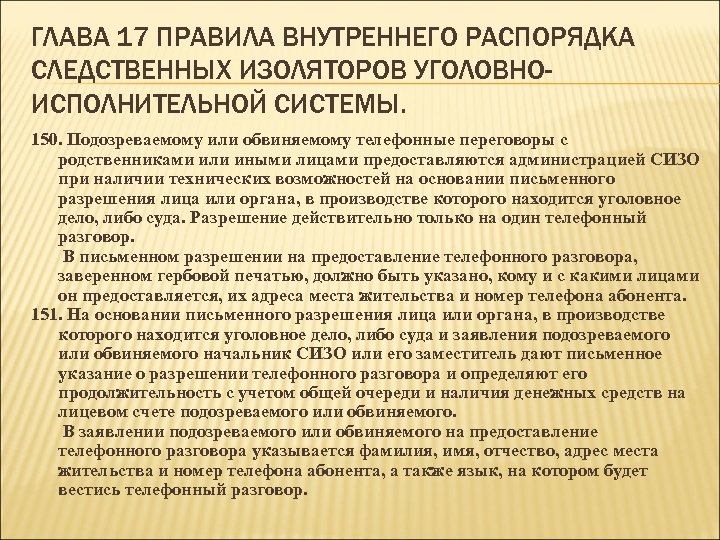 ГЛАВА 17 ПРАВИЛА ВНУТРЕННЕГО РАСПОРЯДКА СЛЕДСТВЕННЫХ ИЗОЛЯТОРОВ УГОЛОВНО-ИСПОЛНИТЕЛЬНОЙ СИСТЕМЫ.

150. Подозреваемому или обвиняемому телефонные переговоры с родственниками или иными лицами предоставляются администрацией СИЗО при наличии технических возможностей на основании письменного разрешения лица или органа, в производстве которого находится уголовное дело, либо суда. Разрешение действительно только на один телефонный разговор.

В письменном разрешении на предоставление телефонного разговора, заверенном гербовой печатью, должно быть указано, кому и с какими лицами он предоставляется, их адреса места жительства и номер телефона абонента.

151. На основании письменного разрешения лица или органа, в производстве которого находится уголовное дело, либо суда и заявления подозреваемого или обвиняемого начальник СИЗО или его заместитель дают письменное указание о разрешении телефонного разговора и определяют его продолжительность с учетом общей очереди и наличия денежных средств на лицевом счете подозреваемого или обвиняемого.

В заявлении подозреваемого или обвиняемого на предоставление телефонного разговора указывается фамилия, имя, отчество, адрес места жительства и номер телефона абонента, а также язык, на котором будет вестись телефонный разговор.